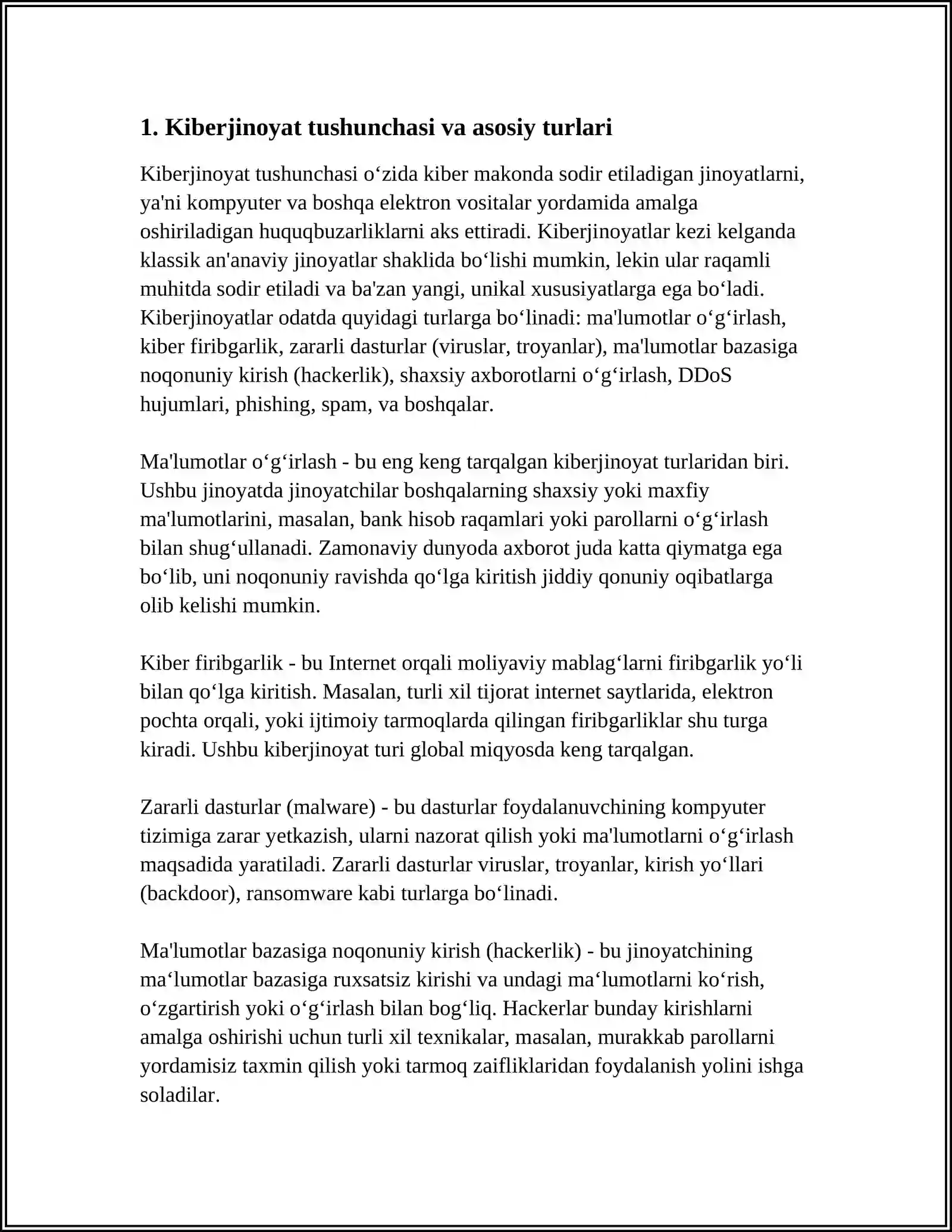 1. Kiberjinoyat tushunchasi va asosiy turlari

Kiberjinoyat tushunchasi o'zida kiber makonda sodir etiladigan jinoyatlarni, ya'ni kompyuter va boshqa elektron vositalar yordamida amalga oshiriladigan huquqbuzarliklarni aks ettiradi. Kiberjinoyatlar kezi kelganda klassik an'anaviy jinoyatlar shaklida bo'lishi mumkin, lekin ular raqamli muhitda sodir etiladi va ba'zan yangi, unikal xususiyatlarga ega bo'ladi. Kiberjinoyatlar odatda quyidagi turlarga bo'linadi: ma'lumotlar o'g'irlash, kiber firibgarlik, zararli dasturlar (viruslar, troyanlar), ma'lumotlar bazasiga noqonuniy kirish (hackerlik), shaxsiy axborotlarni o'g'irlash, DDoS hujumlari, phishing, spam, va boshqalar.

Ma'lumotlar o'g'irlash - bu eng keng tarqalgan kiberjinoyat turlaridan biri. Ushbu jinoyatda jinoyatchilar boshqalarning shaxsiy yoki maxfiy ma'lumotlarini, masalan, bank hisob raqamlari yoki parollarni o'g'irlash bilan shug'ullanadi. Zamonaviy dunyoda axborot juda katta qiymatga ega bo'lib, uni noqonuniy ravishda qo'lga kiritish jiddiy qonuniy oqibatlarga olib kelishi mumkin.

Kiber firibgarlik - bu Internet orqali moliyaviy mablag'larni firibgarlik yo'li bilan qo'lga kiritish. Masalan, turli xil tijorat internet saytlarida, elektron pochta orqali, yoki ijtimoiy tarmoqlarda qilingan firibgarliklar shu turga kiradi. Ushbu kiberjinoyat turi global miqyosda keng tarqalgan.

Zararli dasturlar (malware) - bu dasturlar foydalanuvchining kompyuter tizimiga zarar yetkazish, ularni nazorat qilish yoki ma'lumotlarni o'g'irlash maqsadida yaratiladi. Zararli dasturlar viruslar, troyanlar, kirish yo'llari (backdoor), ransomware kabi turlarga bo'linadi.

Ma'lumotlar bazasiga noqonuniy kirish (hackerlik) - bu jinoyatchining ma'lumotlar bazasiga ruxsatsiz kirishi va undagi ma'lumotlarni ko'rish, o'zgartirish yoki o'g'irlash bilan bog'liq. Hackerlar bunday kirishlarni amalga oshirishi uchun turli xil texnikalar, masalan, murakkab parollarni yordamisiz taxmin qilish yoki tarmoq zaifliklaridan foydalanish yolini ishga soladilar.